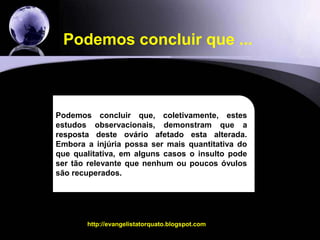 Podemos concluir que ...

Podemos concluir que, coletivamente, estes estudos observacionais, demonstram que a resposta deste ovário afetado esta alterada. Embora a injúria possa ser mais quantitativa do que qualitativa, em alguns casos o insulto pode ser tão relevante que nenhum ou poucos óvulos são recuperados.

http://evangelistatorquato.blogspot.com